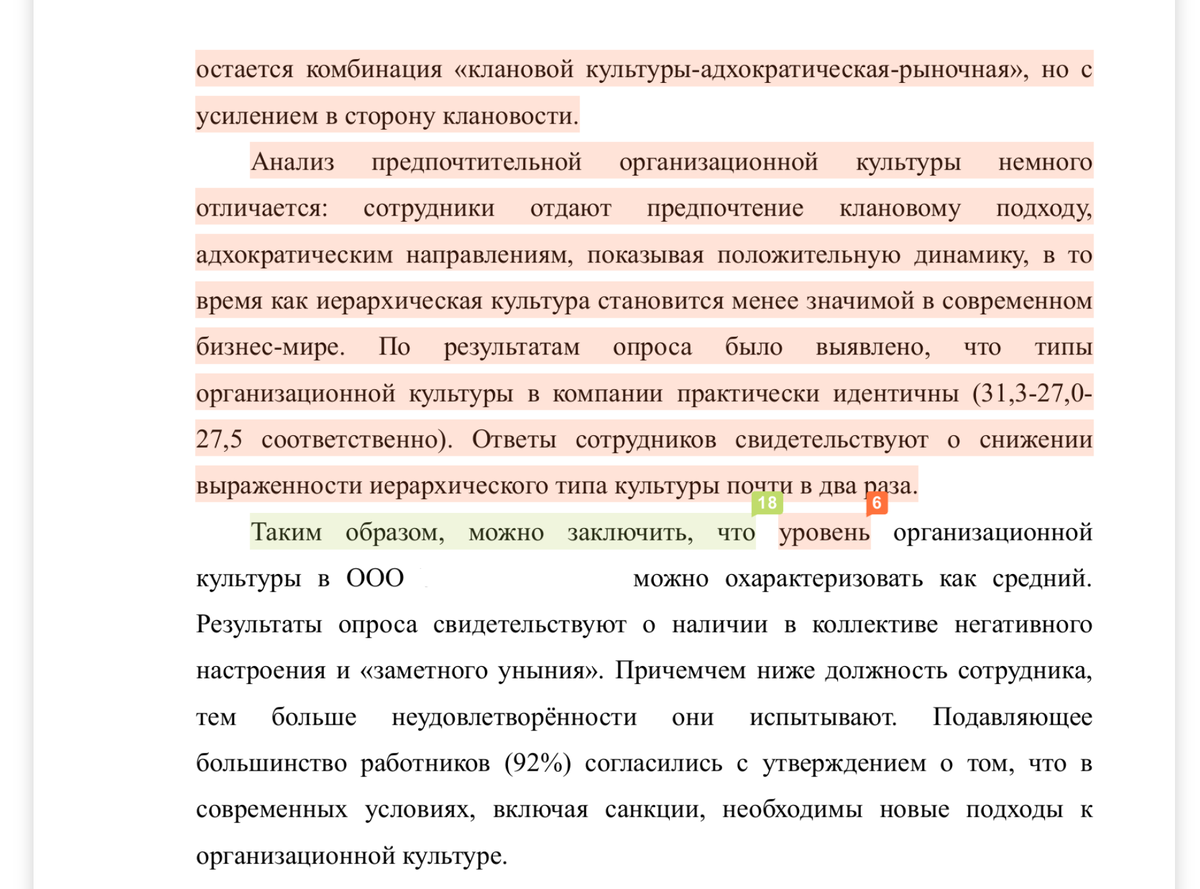 остается комбинация «клановой культуры-адхократическая-рыночная», но с усилением в сторону клановости.

Анализ предпочтительной организационной культуры немного отличается: сотрудники отдают предпочтение клановому подходу, адхократическим направлениям, показывая положительную динамику, в то время как иерархическая культура становится менее значимой в современном бизнес-мире. По результатам опроса было выявлено, что типы организационной культуры в компании практически идентичны (31,3-27,0-27,5 соответственно). Ответы сотрудников свидетельствуют о снижении выраженности иерархического типа культуры почти в два раза.

18 6

Таким образом, можно заключить, что уровень организационной культуры в ООО можно охарактеризовать как средний. Результаты опроса свидетельствуют о наличии в коллективе негативного настроения и «заметного уныния». Причемчем ниже должность сотрудника, тем больше неудовлетворённости они испытывают. Подавляющее большинство работников (92%) согласились с утверждением о том, что в современных условиях, включая санкции, необходимы новые подходы к организационной культуре.